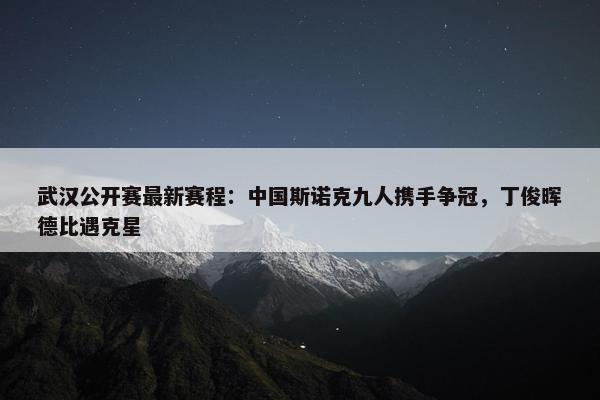 武汉公开赛最新赛程：中国斯诺克九人携手争冠，丁俊晖德比遇克星